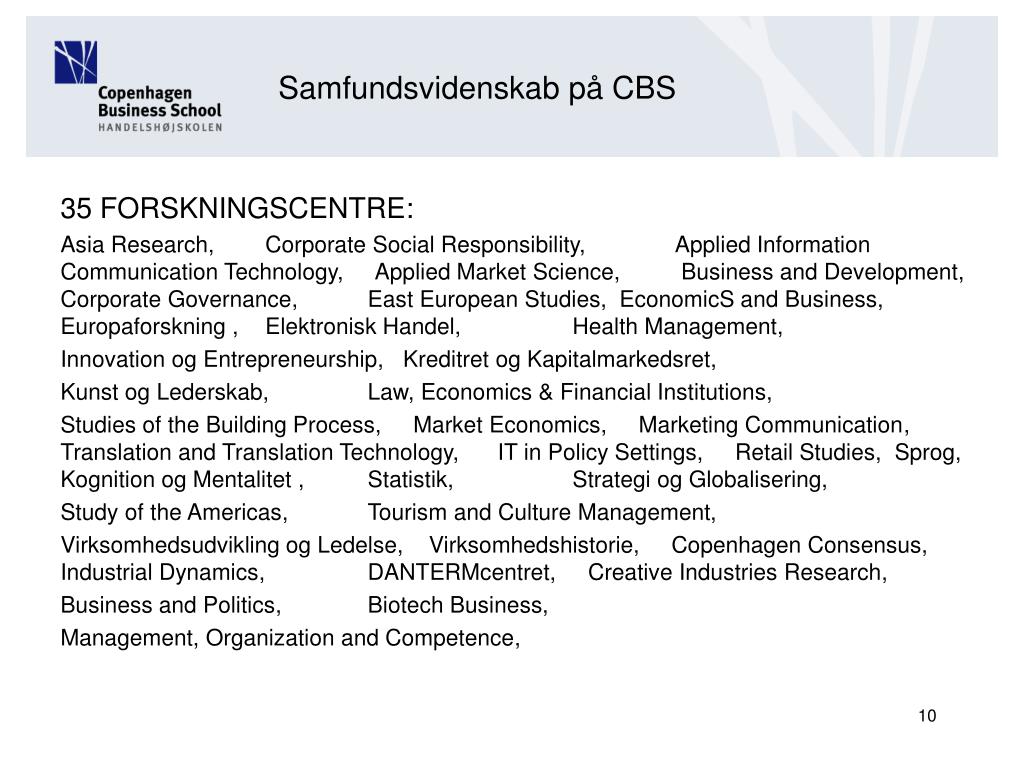 Copenhagen Business School
HANDELSHØJSKOLEN

Samfundsvidenskab på CBS

35 FORSKNINGSCENTRE:

Asia Research, Corporate Social Responsibility, Applied Information Communication Technology, Applied Market Science, Business and Development, Corporate Governance, East European Studies, EconomicS and Business, Europaforskning , Elektronisk Handel, Health Management,

Innovation og Entrepreneurship, Kreditret og Kapitalmarkedsret,

Kunst og Lederskab, Law, Economics & Financial Institutions,

Studies of the Building Process, Market Economics, Marketing Communication, Translation and Translation Technology, IT in Policy Settings, Retail Studies, Sprog, Kognition og Mentalitet , Statistik, Strategi og Globalisering,

Study of the Americas, Tourism and Culture Management,

Virksomhedsudvikling og Ledelse, Virksomhedshistorie, Copenhagen Consensus, Industrial Dynamics, DANTERMcentret, Creative Industries Research,

Business and Politics, Biotech Business,

Management, Organization and Competence,

10